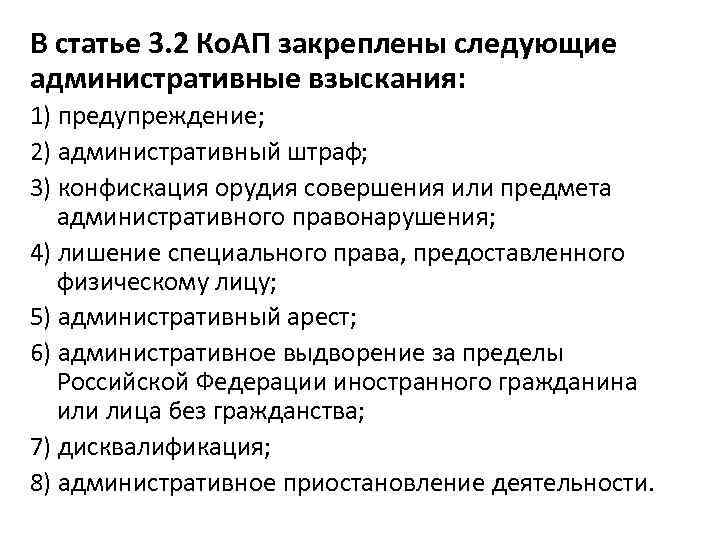 В статье 3.2 КоАП закреплены следующие административные взыскания:

1) предупреждение;

2) административный штраф;

3) конфискация орудия совершения или предмета административного правонарушения;

4) лишение специального права, предоставленного физическому лицу;

5) административный арест;

6) административное выдворение за пределы Российской Федерации иностранного гражданина или лица без гражданства;

7) дисквалификация;

8) административное приостановление деятельности.